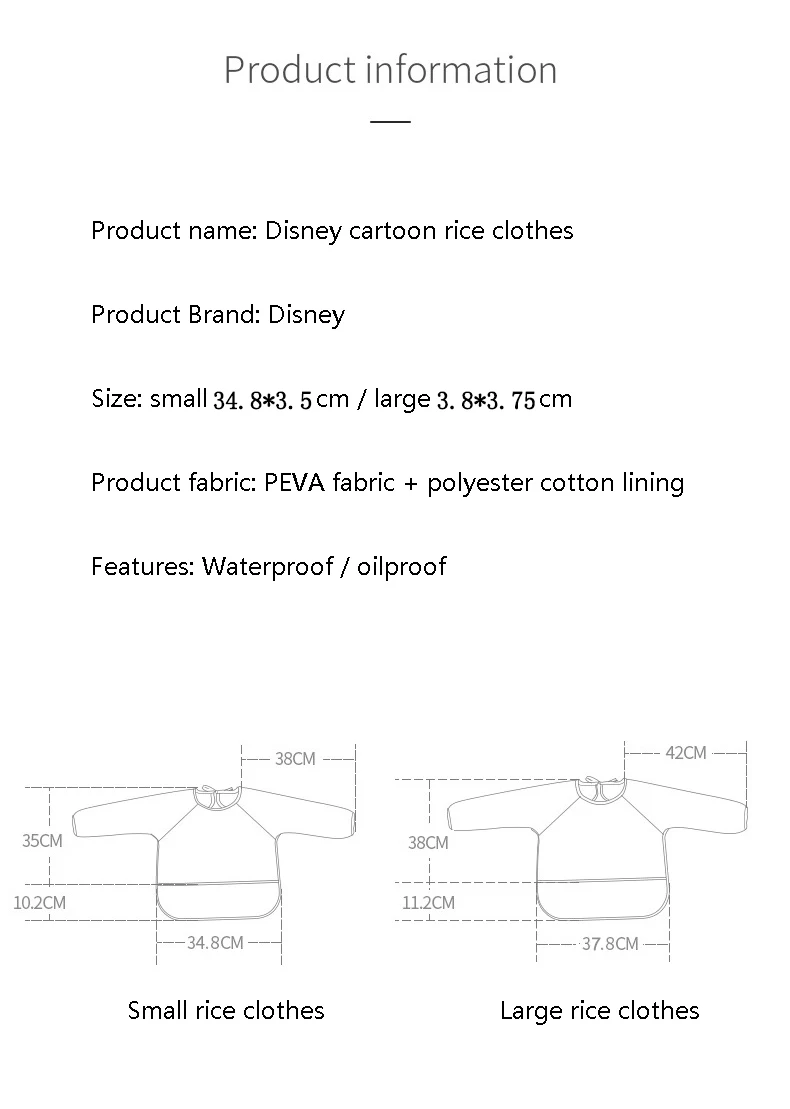 Product information

Product name: Disney cartoon rice clothes

Product Brand: Disney

Size: small 34. 8*3. 5 cm / large 3. 8*3. 75 cm

Product fabric: PEVA fabric + polyester cotton lining

Features: Waterproof / oilproof

38CM
35CM
10.2CM
34.8CM

Small rice clothes

42CM
38CM
11.2CM
37.8CM

Large rice clothes